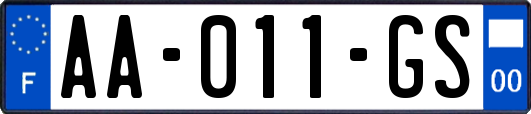 F

AA-011-GS

00